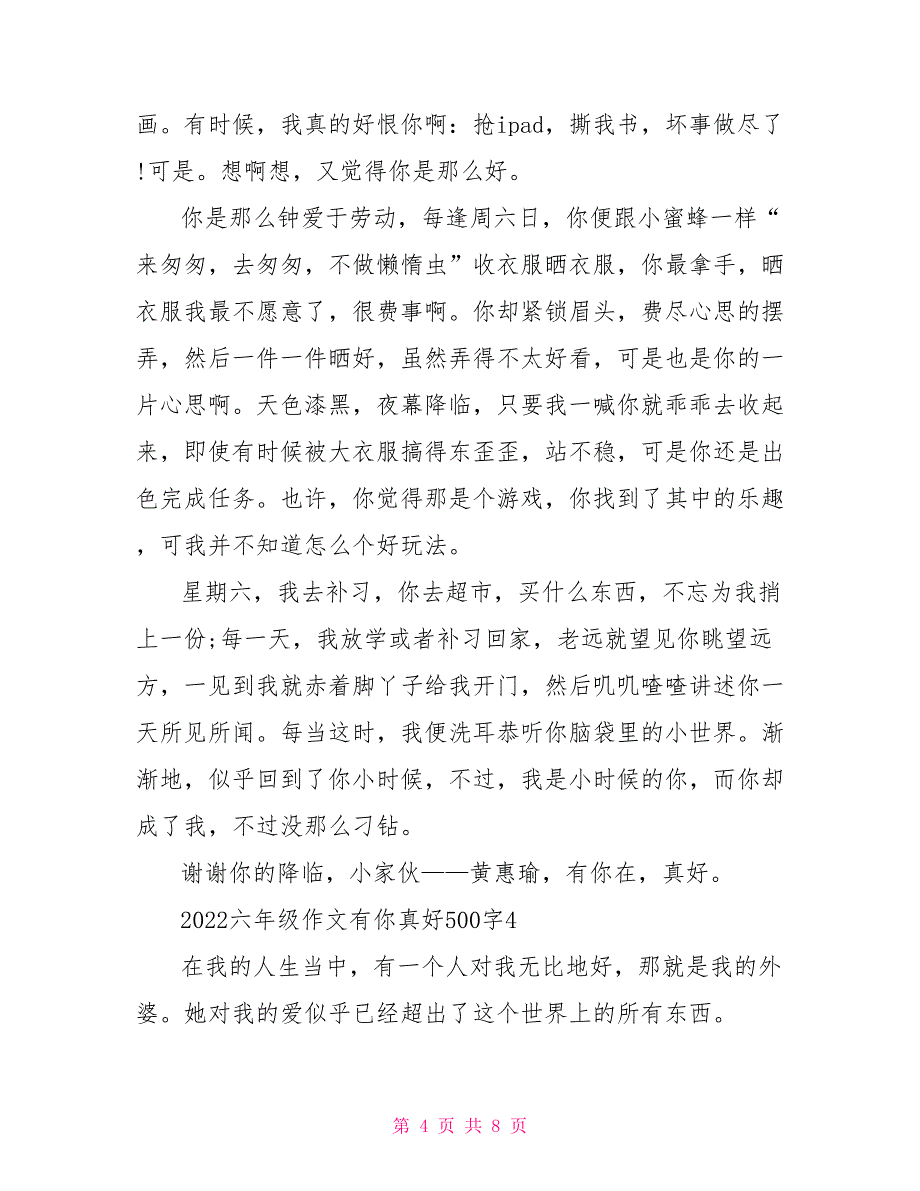 画。有时候，我真的好恨你啊：抢ipad，撕我书，坏事做尽了!可是。想啊想，又觉得你是那么好。

你是那么钟爱于劳动，每逢周六日，你便跟小蜜蜂一样“来匆匆，去匆匆，不做懒惰虫”收衣服晒衣服，你最拿手，晒衣服我最不愿意了，很费事啊。你却紧锁眉头，费尽心思的摆弄，然后一件一件晒好，虽然弄得不太好看，可是也是你的一片心思啊。天色漆黑，夜幕降临，只要我一喊你就乖乖去收起来，即使有时候被大衣服搞得东歪歪，站不稳，可是你还是出色完成任务。也许，你觉得那是个游戏，你找到了其中的乐趣，可我并不知道怎么个好玩法。

星期六，我去补习，你去超市，买什么东西，不忘为我捎上一份;每一天，我放学或者补习回家，老远就望见你眺望远方，一见到我就赤着脚丫子给我开门，然后叽叽喳喳讲述你一天所见所闻。每当这时，我便洗耳恭听你脑袋里的小世界。渐渐地，似乎回到了你小时候，不过，我是小时候的你，而你却成了我，不过没那么刁钻。

谢谢你的降临，小家伙——黄惠瑜，有你在，真好。

2022六年级作文有你真好500字4

在我的人生当中，有一个人对我无比地好，那就是我的外婆。她对我的爱似乎已经超出了这个世界上的所有东西。

第 4 页 共 8 页